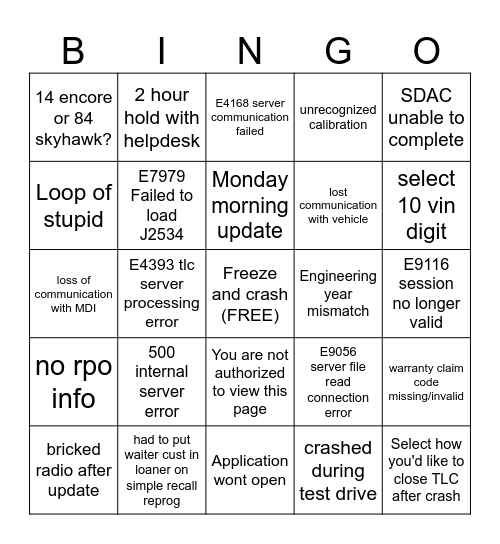 | B | I | N | G | O |
|---|---|---|---|---|
| 14 encore or 84 skyhawk? | 2 hour hold with helpdesk | E4168 server communication failed | unrecognized calibration | SDAC unable to complete |
| Loop of stupid | E7979 Failed to load J2534 | Monday morning update | lost communication with vehicle | select 10 vin digit |
| loss of communication with MDI | E4393 tlc server processing error | Freeze and crash (FREE) | Engineering year mismatch | E9116 session no longer valid |
| no rpo info | 500 internal server error | You are not authorized to view this page | E9056 server file read connection error | warranty claim code missing/invalid |
| bricked radio after update | had to put waiter cust in loaner on simple recall reprog | Application wont open | crashed during test drive | Select how you'd like to close TLC after crash |